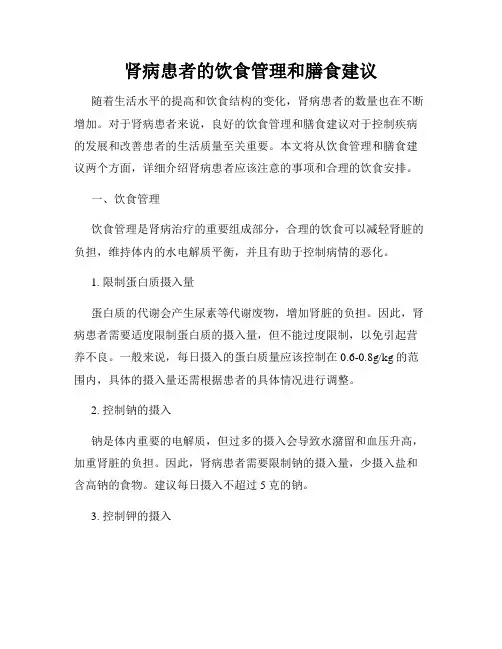 肾病患者的饮食管理和膳食建议

随着生活水平的提高和饮食结构的变化，肾病患者的数量也在不断增加。对于肾病患者来说，良好的饮食管理和膳食建议对于控制疾病的发展和改善患者的生活质量至关重要。本文将从饮食管理和膳食建议两个方面，详细介绍肾病患者应该注意的事项和合理的饮食安排。

一、饮食管理

饮食管理是肾病治疗的重要组成部分，合理的饮食可以减轻肾脏的负担，维持体内的水电解质平衡，并且有助于控制病情的恶化。

1. 限制蛋白质摄入量

蛋白质的代谢会产生尿素等代谢废物，增加肾脏的负担。因此，肾病患者需要适度限制蛋白质的摄入量，但不能过度限制，以免引起营养不良。一般来说，每日摄入的蛋白质量应该控制在 0.6-0.8g/kg 的范围内，具体的摄入量还需根据患者的具体情况进行调整。

2. 控制钠的摄入

钠是体内重要的电解质，但过多的摄入会导致水潴留和血压升高，加重肾脏的负担。因此，肾病患者需要限制钠的摄入量，少摄入盐和含高钠的食物。建议每日摄入不超过 5 克的钠。

3. 控制钾的摄入